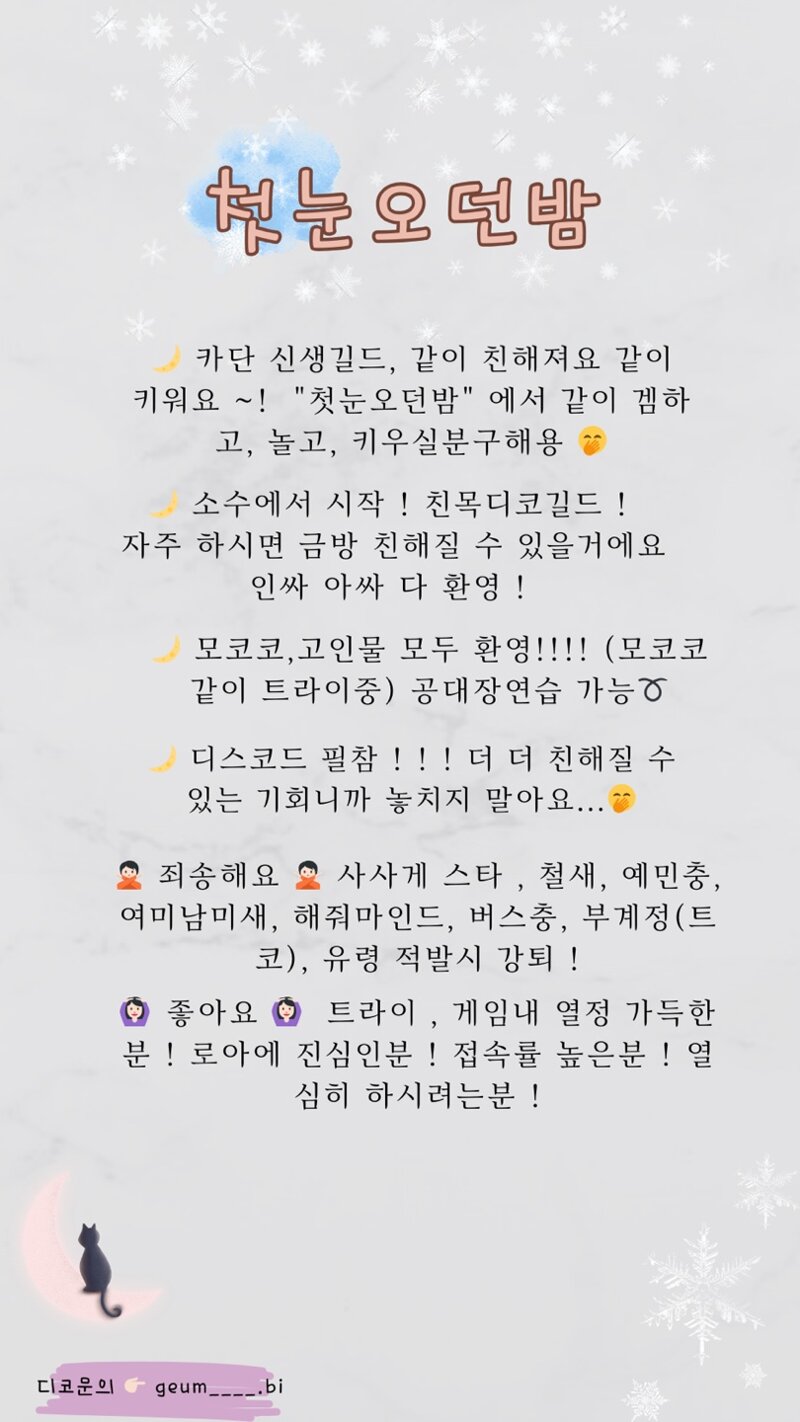 첫눈오던밤

🌙 카단 신생길드, 같이 친해져요 같이 키워요 ~! "첫눈오던밤" 에서 같이 겜하고, 놀고, 키우실분구해용 🤭

🌙 소수에서 시작 ! 친목디코길드 ! 자주 하시면 금방 친해질 수 있을거에요 인싸 아싸 다 환영 !

🌙 모코코,고인물 모두 환영!!!! (모코코 같이 트라이중) 공대장연습 가능➰

🌙 디스코드 필참 ! ! ! 더 더 친해질 수 있는 기회니까 놓치지 말아요...🤭

🙅 죄송해요 🙅 사사게 스타 , 철새, 예민충, 여미남미새, 해줘마인드, 버스충, 부계정(트코), 유령 적발시 강퇴 !

🙆 좋아요 🙆 트라이 , 게임내 열정 가득한 분 ! 로아에 진심인분 ! 접속률 높은분 ! 열심히 하시려는분 !

디코문의 👉 geum____.bi